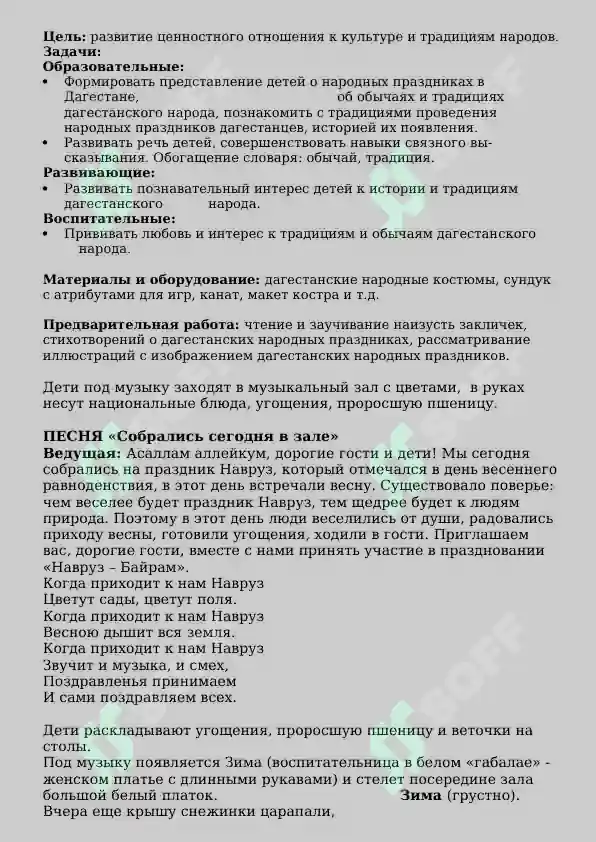 **Цель:** развитие ценностного отношения к культуре и традициям народов.
**Задачи:**
**Образовательные:**
• Формировать представление детей о народных праздниках в Дагестане, об обычаях и традициях дагестанского народа, познакомить с традициями проведения народных праздников дагестанцев, историей их появления.
• Развивать речь детей, совершенствовать навыки связного высказывания. Обогащение словаря: обычай, традиция.
**Развивающие:**
• Развивать познавательный интерес детей к истории и традициям дагестанского народа.
**Воспитательные:**
• Прививать любовь и интерес к традициям и обычаям дагестанского народа.

**Материалы и оборудование:** дагестанские народные костюмы, сундук с атрибутами для игр, канат, макет костра и т.д.

**Предварительная работа:** чтение и заучивание наизусть закличек, стихотворений о дагестанских народных праздниках, рассматривание иллюстраций с изображением дагестанских народных праздников.

Дети под музыку заходят в музыкальный зал с цветами, в руках несут национальные блюда, угощения, проросшую пшеницу.

**ПЕСНЯ «Собрались сегодня в зале»**
**Ведущая:** Асаллам аллейкум, дорогие гости и дети! Мы сегодня собрались на праздник Навруз, который отмечался в день весеннего равноденствия, в этот день встречали весну. Существовало поверье: чем веселее будет праздник Навруз, тем щедрее будет к людям природа. Поэтому в этот день люди веселились от души, радовались приходу весны, готовили угощения, ходили в гости. Приглашаем вас, дорогие гости, вместе с нами принять участие в праздновании «Навруз – Байрам».
Когда приходит к нам Навруз
Цветут сады, цветут поля.
Когда приходит к нам Навруз
Весною дышит вся земля.
Когда приходит к нам Навруз
Звучит и музыка, и смех,
Поздравленья принимаем
И сами поздравляем всех.

Дети раскладывают угощения, проросшую пшеницу и веточки на столы.
Под музыку появляется Зима (воспитательница в белом «габалае» - женском платье с длинными рукавами) и стелет посередине зала большой белый платок. **Зима** (грустно).
Вчера еще крышу снежинки царапали,